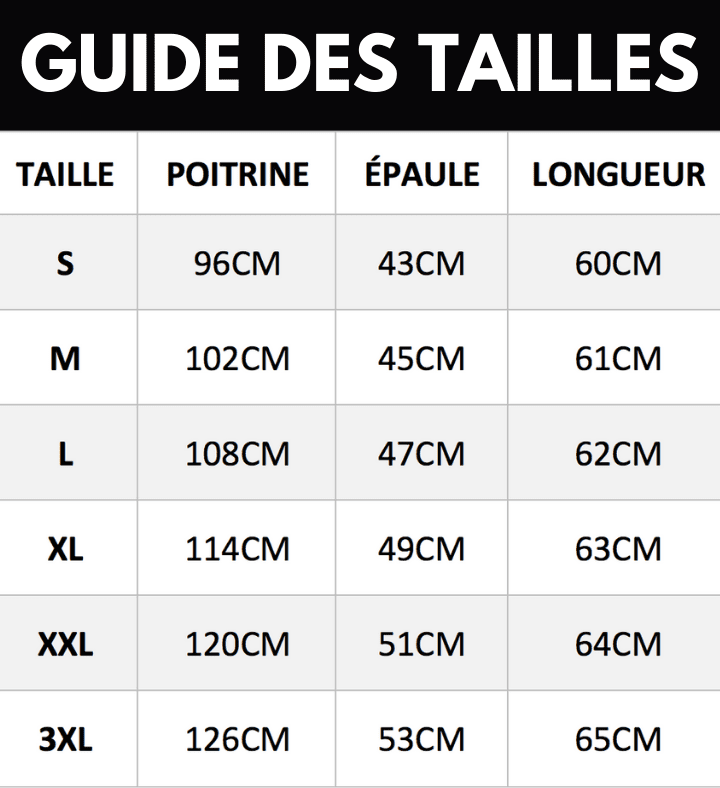 GUIDE DES TAILLES

| TAILLE | POITRINE | ÉPAULE | LONGUEUR |
|---|---|---|---|
| S | 96CM | 43CM | 60CM |
| M | 102CM | 45CM | 61CM |
| L | 108CM | 47CM | 62CM |
| XL | 114CM | 49CM | 63CM |
| XXL | 120CM | 51CM | 64CM |
| 3XL | 126CM | 53CM | 65CM |